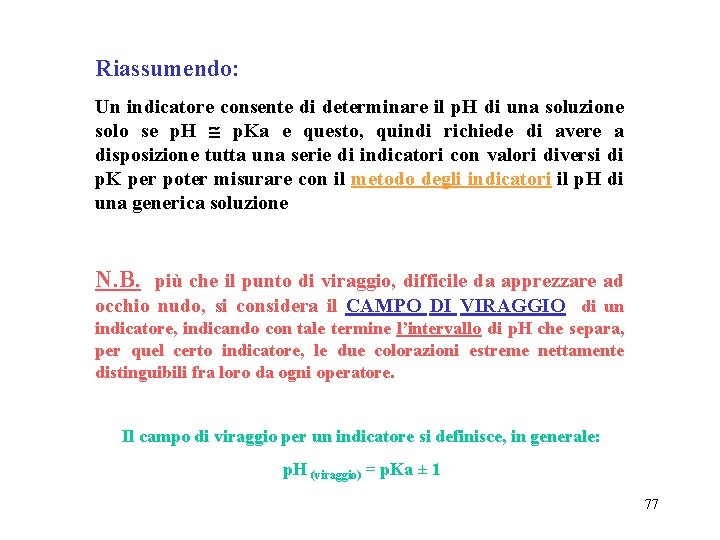 Riassumendo:

Un indicatore consente di determinare il pH di una soluzione solo se pH $\cong$ pKa e questo, quindi richiede di avere a disposizione tutta una serie di indicatori con valori diversi di pK per poter misurare con il metodo degli indicatori il pH di una generica soluzione

N.B. più che il punto di viraggio, difficile da apprezzare ad occhio nudo, si considera il CAMPO DI VIRAGGIO di un indicatore, indicando con tale termine l'intervallo di pH che separa, per quel certo indicatore, le due colorazioni estreme nettamente distinguibili fra loro da ogni operatore.

Il campo di viraggio per un indicatore si definisce, in generale:

$pH_{(viraggio)} = pKa \pm 1$

77